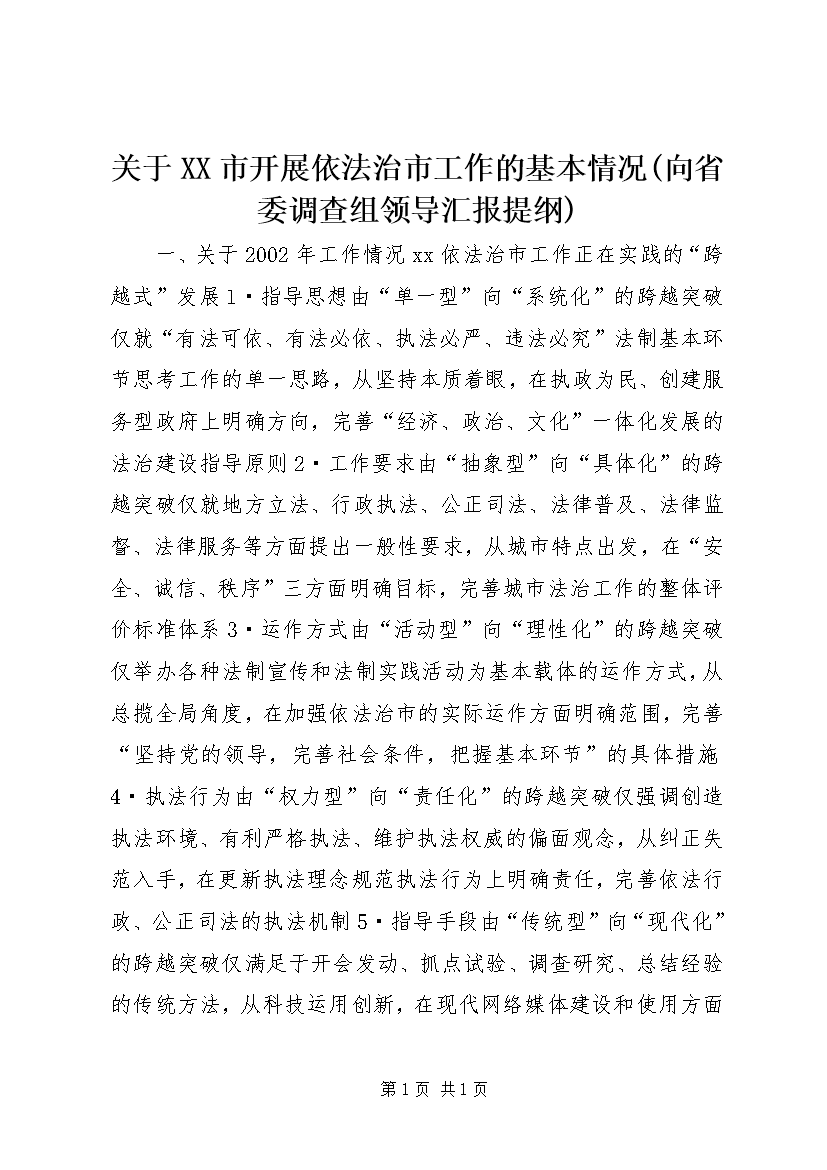 关于XX市开展依法治市工作的基本情况(向省委调查组领导汇报提纲)

一、关于2002年工作情况xx依法治市工作正在实践的“跨越式”发展1·指导思想由“单一型”向“系统化”的跨越突破仅就“有法可依、有法必依、执法必严、违法必究”法制基本环节思考工作的单一思路，从坚持本质着眼，在执政为民、创建服务型政府上明确方向，完善“经济、政治、文化”一体化发展的法治建设指导原则2·工作要求由“抽象型”向“具体化”的跨越突破仅就地方立法、行政执法、公正司法、法律普及、法律监督、法律服务等方面提出一般性要求，从城市特点出发，在“安全、诚信、秩序”三方面明确目标，完善城市法治工作的整体评价标准体系3·运作方式由“活动型”向“理性化”的跨越突破仅举办各种法制宣传和法制实践活动为基本载体的运作方式，从总揽全局角度，在加强依法治市的实际运作方面明确范围，完善“坚持党的领导，完善社会条件，把握基本环节”的具体措施4·执法行为由“权力型”向“责任化”的跨越突破仅强调创造执法环境、有利严格执法、维护执法权威的偏面观念，从纠正失范入手，在更新执法理念规范执法行为上明确责任，完善依法行政、公正司法的执法机制5·指导手段由“传统型”向“现代化”的跨越突破仅满足于开会发动、抓点试验、调查研究、总结经验的传统方法，从科技运用创新，在现代网络媒体建设和使用方面

第1页 共1页